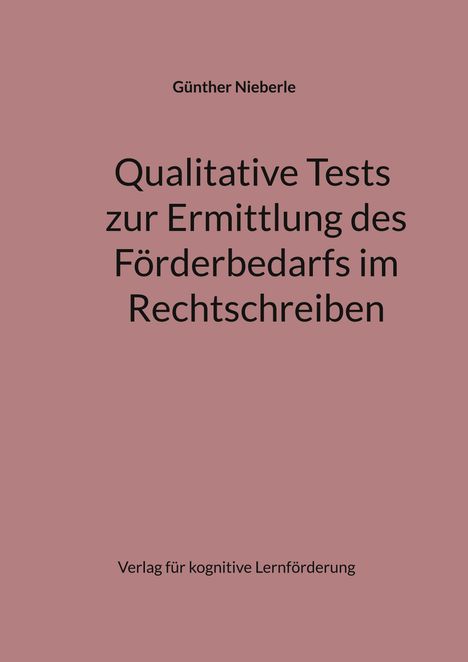 Günther Nieberle

Qualitative Tests zur Ermittlung des Förderbedarfs im Rechtschreiben

Verlag für kognitive Lernförderung